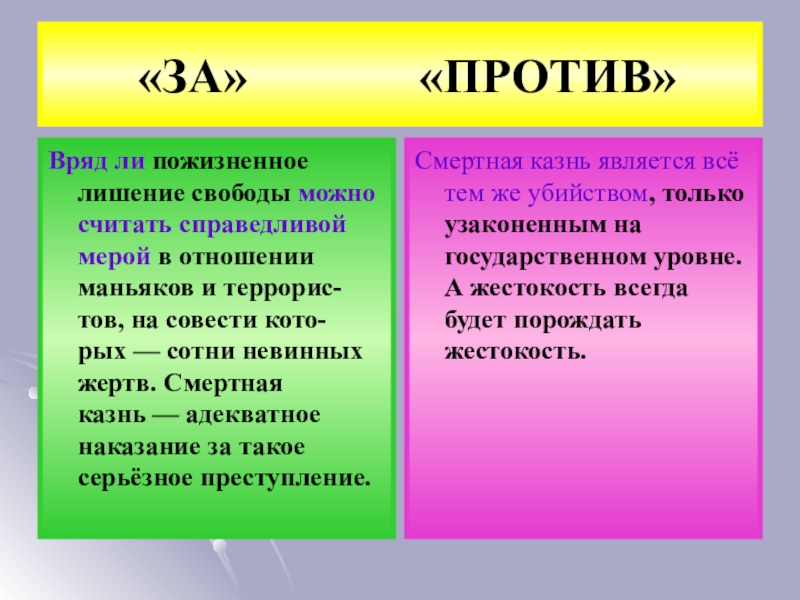 «ЗА»

«ПРОТИВ»

Вряд ли пожизненное лишение свободы можно считать справедливой мерой в отношении маньяков и террористов, на совести которых — сотни невинных жертв. Смертная казнь — адекватное наказание за такое серьёзное преступление.

Смертная казнь является всё тем же убийством, только узаконенным на государственном уровне. А жестокость всегда будет порождать жестокость.